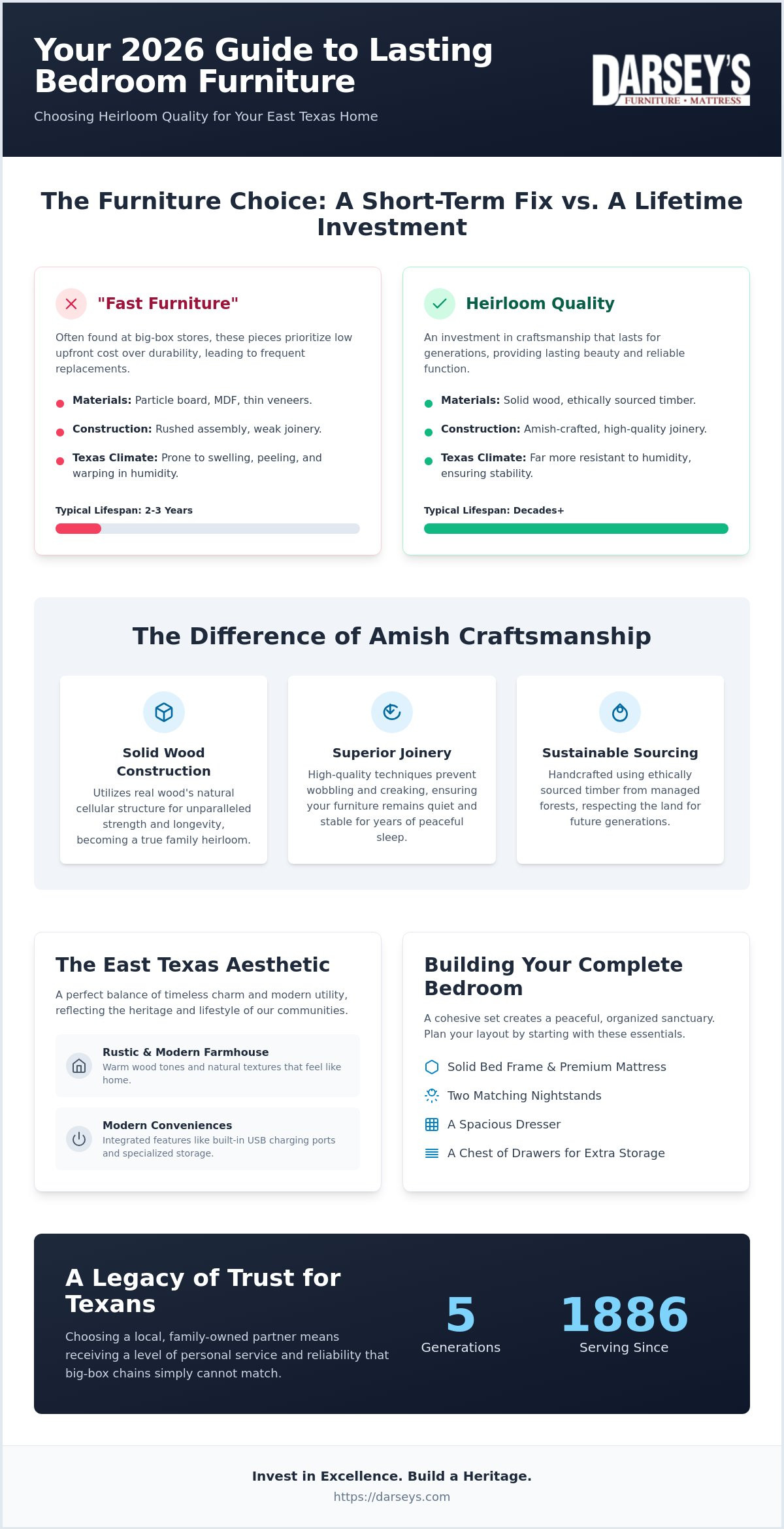 Your 2026 Guide to Lasting Bedroom Furniture

Choosing Heirloom Quality for Your East Texas Home

DARSEY'S
FURNITURE • MATTRESS

The Furniture Choice: A Short-Term Fix vs. A Lifetime Investment

"Fast Furniture"

Often found at big-box stores, these pieces prioritize low upfront cost over durability, leading to frequent replacements.

• Materials: Particle board, MDF, thin veneers.
• Construction: Rushed assembly, weak joinery.
• Texas Climate: Prone to swelling, peeling, and warping in humidity.

Typical Lifespan: 2-3 Years

Heirloom Quality

An investment in craftsmanship that lasts for generations, providing lasting beauty and reliable function.

• Materials: Solid wood, ethically sourced timber.
• Construction: Amish-crafted, high-quality joinery.
• Texas Climate: Far more resistant to humidity, ensuring stability.

Typical Lifespan: Decades+

The Difference of Amish Craftsmanship

Solid Wood Construction

Utilizes real wood's natural cellular structure for unparalleled strength and longevity, becoming a true family heirloom.

Superior Joinery

High-quality techniques prevent wobbling and creaking, ensuring your furniture remains quiet and stable for years of peaceful sleep.

Sustainable Sourcing

Handcrafted using ethically sourced timber from managed forests, respecting the land for future generations.

The East Texas Aesthetic

A perfect balance of timeless charm and modern utility, reflecting the heritage and lifestyle of our communities.

Rustic & Modern Farmhouse
Warm wood tones and natural textures that feel like home.

Modern Conveniences
Integrated features like built-in USB charging ports and specialized storage.

Building Your Complete Bedroom

A cohesive set creates a peaceful, organized sanctuary. Plan your layout by starting with these essentials.

Solid Bed Frame & Premium Mattress
Two Matching Nightstands
A Spacious Dresser
A Chest of Drawers for Extra Storage

A Legacy of Trust for Texans

Choosing a local, family-owned partner means receiving a level of personal service and reliability that big-box chains simply cannot match.

5
Generations

1886
Serving Since

Invest in Excellence. Build a Heritage.
https://darseys.com